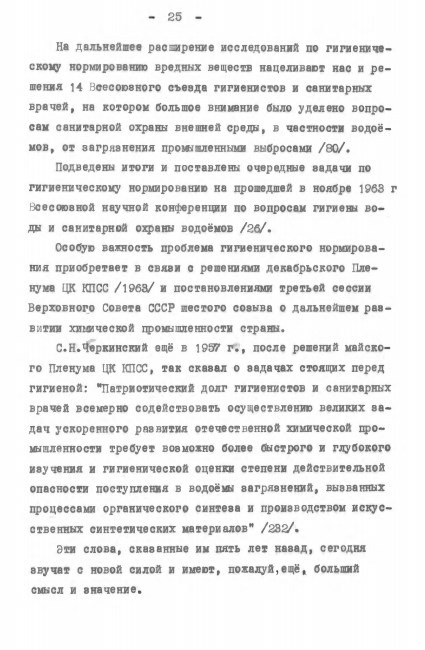 - 25 -

На дальнейшее расширение исследований по гигиеническому нормированию вредных веществ нацеливают нас и решения 14 Всесоюзного съезда гигиенистов и санитарных врачей, на котором большое внимание было уделено вопросам санитарной охраны внешней среды, в частности водоёмов, от загрязнения промышленными выбросами /80/.

Подведены итоги и поставлены очередные задачи по гигиеническому нормированию на прошедшей в ноябре 1963 г Всесоюзной научной конференции по вопросам гигиены воды и санитарной охраны водоёмов /26/.

Особую важность проблема гигиенического нормирования приобретает в связи с решениями декабрьского Пленума ЦК КПСС /1963/ и постановлениями третьей сессии Верховного Совета СССР шестого созыва о дальнейшем развитии химической промышленности страны.

С.Н.Черкинский ещё в 1957 г., после решений майского Пленума ЦК КПСС, так сказал о задачах стоящих перед гигиеной: "Патриотический долг гигиенистов и санитарных врачей всемерно содействовать осуществлению великих задач ускоренного развития отечественной химической промышленности требует возможно более быстрого и глубокого изучения и гигиенической оценки степени действительной опасности поступления в водоёмы загрязнений, вызванных процессами органического синтеза и производством искусственных синтетических материалов" /232/.

Эти слова, сказанные им пять лет назад, сегодня звучат с новой силой и имеют, пожалуй,ещё, больший смысл и значение.